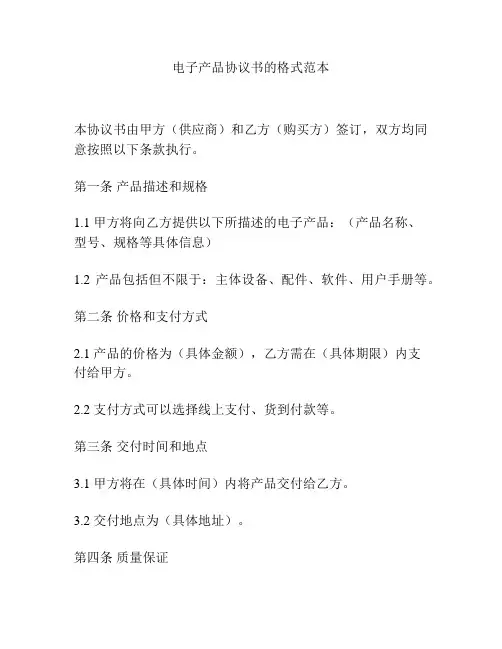 电子产品协议书的格式范本

本协议书由甲方（供应商）和乙方（购买方）签订，双方均同意按照以下条款执行。

第一条 产品描述和规格

1.1 甲方将向乙方提供以下所描述的电子产品：（产品名称、型号、规格等具体信息）

1.2 产品包括但不限于：主体设备、配件、软件、用户手册等。

第二条 价格和支付方式

2.1 产品的价格为（具体金额），乙方需在（具体期限）内支付给甲方。

2.2 支付方式可以选择线上支付、货到付款等。

第三条 交付时间和地点

3.1 甲方将在（具体时间）内将产品交付给乙方。

3.2 交付地点为（具体地址）。

第四条 质量保证